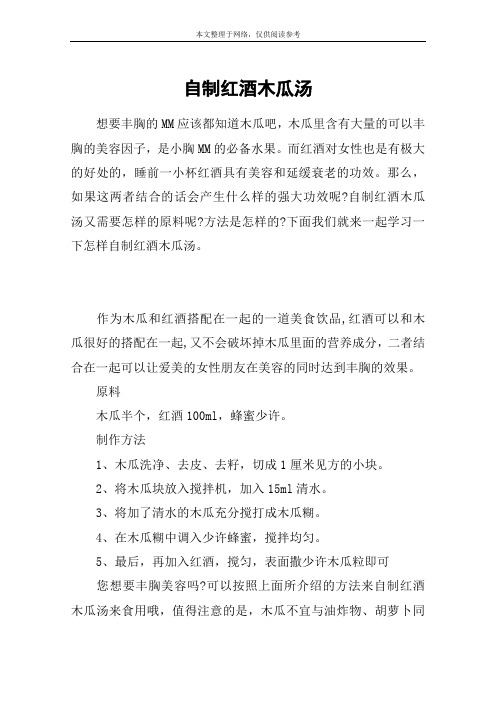 本文整理于网络，仅供阅读参考

自制红酒木瓜汤

想要丰胸的MM应该都知道木瓜吧，木瓜里含有大量的可以丰胸的美容因子，是小胸MM的必备水果。而红酒对女性也是有极大的好处的，睡前一小杯红酒具有美容和延缓衰老的功效。那么，如果这两者结合的话会产生什么样的强大功效呢?自制红酒木瓜汤又需要怎样的原料呢?方法是怎样的?下面我们就来一起学习一下怎样自制红酒木瓜汤。

作为木瓜和红酒搭配在一起的一道美食饮品,红酒可以和木瓜很好的搭配在一起,又不会破坏掉木瓜里面的营养成分，二者结合在一起可以让爱美的女性朋友在美容的同时达到丰胸的效果。

原料

木瓜半个，红酒100ml，蜂蜜少许。

制作方法

1、木瓜洗净、去皮、去籽，切成1厘米见方的小块。

2、将木瓜块放入搅拌机，加入15ml清水。

3、将加了清水的木瓜充分搅打成木瓜糊。

4、在木瓜糊中调入少许蜂蜜，搅拌均匀。

5、最后，再加入红酒，搅匀，表面撒少许木瓜粒即可

您想要丰胸美容吗?可以按照上面所介绍的方法来自制红酒木瓜汤来食用哦，值得注意的是，木瓜不宜与油炸物、胡萝卜同